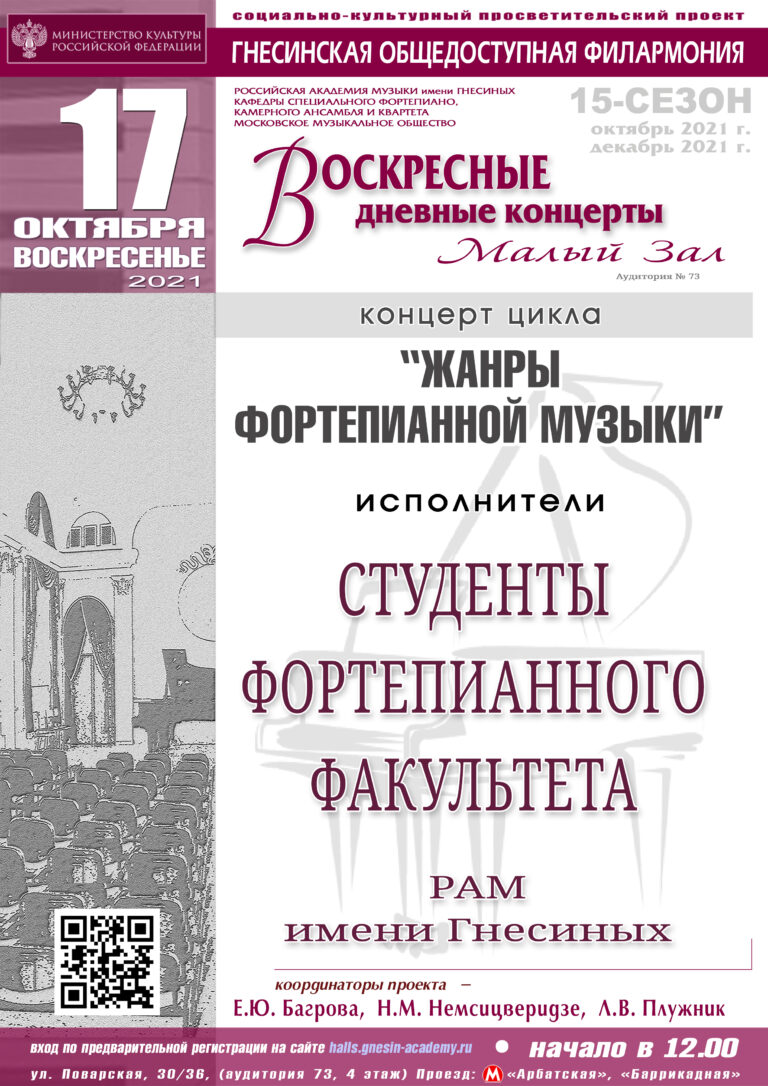 МИНИСТЕРСТВО КУЛЬТУРЫ РОССИЙСКОЙ ФЕДЕРАЦИИ

социально-культурный просветительский проект

ГНЕСИНСКАЯ ОБЩЕДОСТУПНАЯ ФИЛАРМОНИЯ

17
ОКТЯБРЯ
ВОСКРЕСЕНЬЕ
2021

РОССИЙСКАЯ АКАДЕМИЯ МУЗЫКИ имени ГНЕСИНЫХ
КАФЕДРЫ СПЕЦИАЛЬНОГО ФОРТЕПИАНО,
КАМЕРНОГО АНСАМБЛЯ И КВАРТЕТА
МОСКОВСКОЕ МУЗЫКАЛЬНОЕ ОБЩЕСТВО

15-СЕЗОН
октябрь 2021 г.
декабрь 2021 г.

ВОСКРЕСНЫЕ
дневные концерты
Малый Зал
Аудитория № 73

концерт цикла

"ЖАНРЫ ФОРТЕПИАННОЙ МУЗЫКИ"

исполнители

СТУДЕНТЫ ФОРТЕПИАННОГО ФАКУЛЬТЕТА

РАМ
имени Гнесиных

координаторы проекта –
Е.Ю. Багрова, Н.М. Немсицверидзе, Л.В. Плужник

вход по предварительной регистрации на сайте halls.gnesin-academy.ru
• начало в 12.00

ул. Поварская, 30/36, (аудитория 73, 4 этаж) Проезд: М «Арбатская», «Баррикадная»